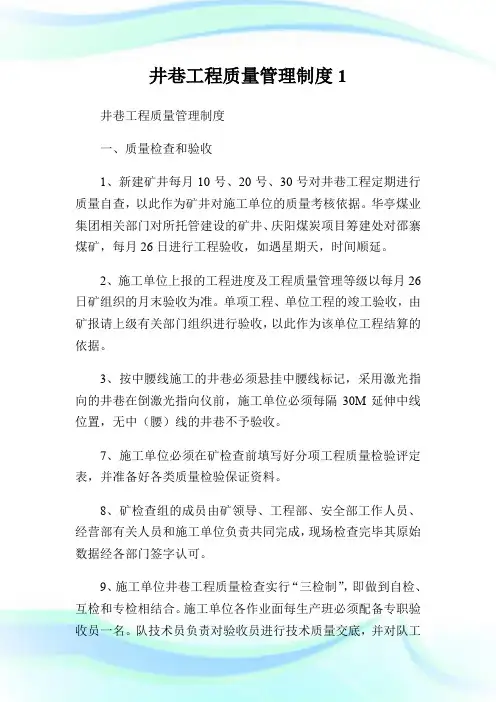 井巷工程质量管理制度 1

井巷工程质量管理制度

一、质量检查和验收

1、新建矿井每月 10 号、20 号、30 号对井巷工程定期进行质量自查，以此作为矿井对施工单位的质量考核依据。华亭煤业集团相关部门对所托管建设的矿井、庆阳煤炭项目筹建处对邵寨煤矿，每月 26 日进行工程验收，如遇星期天，时间顺延。

2、施工单位上报的工程进度及工程质量管理等级以每月 26 日矿组织的月末验收为准。单项工程、单位工程的竣工验收，由矿报请上级有关部门组织进行验收，以此作为该单位工程结算的依据。

3、按中腰线施工的井巷必须悬挂中腰线标记，采用激光指向的井巷在倒激光指向仪前，施工单位必须每隔 30M 延伸中线位置，无中（腰）线的井巷不予验收。

7、施工单位必须在矿检查前填写好分项工程质量检验评定表，并准备好各类质量检验保证资料。

8、矿检查组的成员由矿领导、工程部、安全部工作人员、经营部有关人员和施工单位负责共同完成，现场检查完毕其原始数据经各部门签字认可。

9、施工单位井巷工程质量检查实行“三检制”，即做到自检、互检和专检相结合。施工单位各作业面每生产班必须配备专职验收员一名。队技术员负责对验收员进行技术质量交底，并对队工